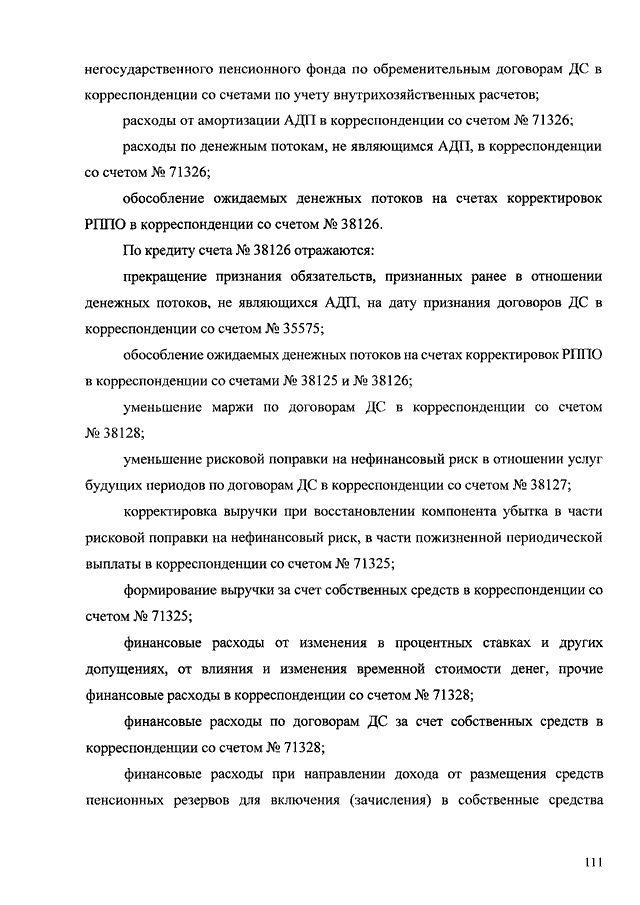 негосударственного пенсионного фонда по обременительным договорам ДС в корреспонденции со счетами по учету внутрихозяйственных расчетов;

расходы от амортизации АДП в корреспонденции со счетом № 71326;

расходы по денежным потокам, не являющимся АДП, в корреспонденции со счетом № 71326;

обособление ожидаемых денежных потоков на счетах корректировок РППО в корреспонденции со счетом № 38126.

По кредиту счета № 38126 отражаются:

прекращение признания обязательств, признанных ранее в отношении денежных потоков, не являющихся АДП, на дату признания договоров ДС в корреспонденции со счетом № 35575;

обособление ожидаемых денежных потоков на счетах корректировок РППО в корреспонденции со счетами № 38125 и № 38126;

уменьшение маржи по договорам ДС в корреспонденции со счетом № 38128;

уменьшение рисковой поправки на нефинансовый риск в отношении услуг будущих периодов по договорам ДС в корреспонденции со счетом № 38127;

корректировка выручки при восстановлении компонента убытка в части рисковой поправки на нефинансовый риск, в части пожизненной периодической выплаты в корреспонденции со счетом № 71325;

формирование выручки за счет собственных средств в корреспонденции со счетом № 71325;

финансовые расходы от изменения в процентных ставках и других допущениях, от влияния и изменения временной стоимости денег, прочие финансовые расходы в корреспонденции со счетом № 71328;

финансовые расходы по договорам ДС за счет собственных средств в корреспонденции со счетом № 71328;

финансовые расходы при направлении дохода от размещения средств пенсионных резервов для включения (зачисления) в собственные средства

111